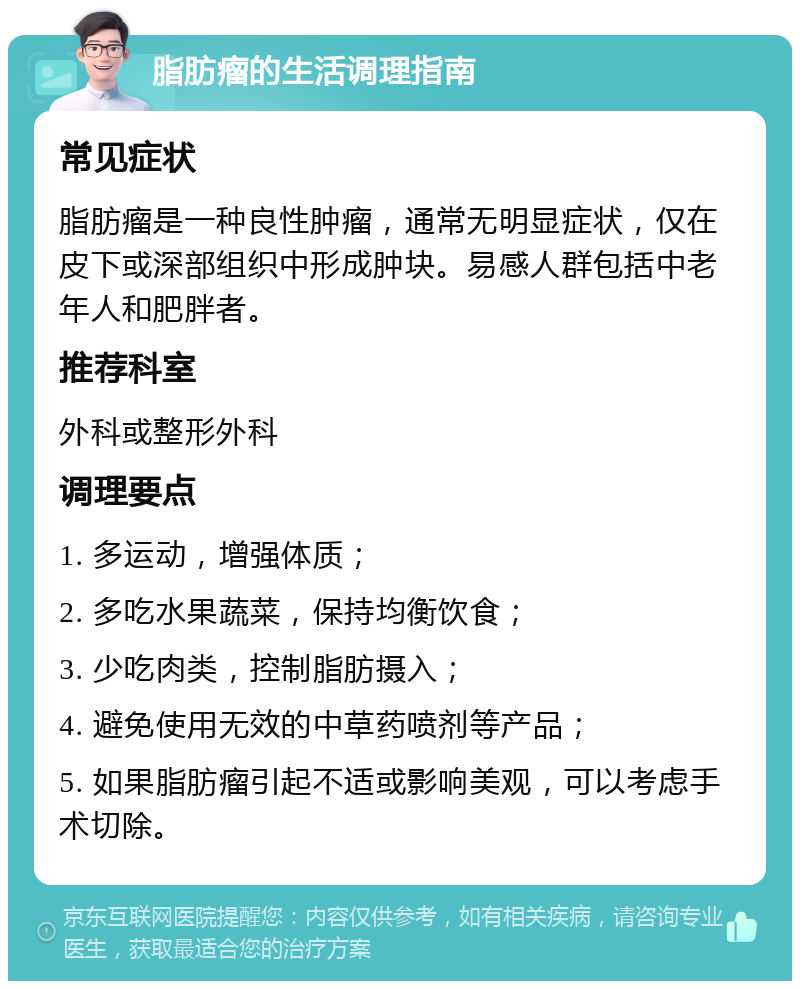 脂肪瘤的生活调理指南

常见症状

脂肪瘤是一种良性肿瘤，通常无明显症状，仅在皮下或深部组织中形成肿块。易感人群包括中老年人和肥胖者。

推荐科室

外科或整形外科

调理要点

1. 多运动，增强体质；

2. 多吃水果蔬菜，保持均衡饮食；

3. 少吃肉类，控制脂肪摄入；

4. 避免使用无效的中草药喷剂等产品；

5. 如果脂肪瘤引起不适或影响美观，可以考虑手术切除。

京东互联网医院提醒您：内容仅供参考，如有相关疾病，请咨询专业医生，获取最适合您的治疗方案